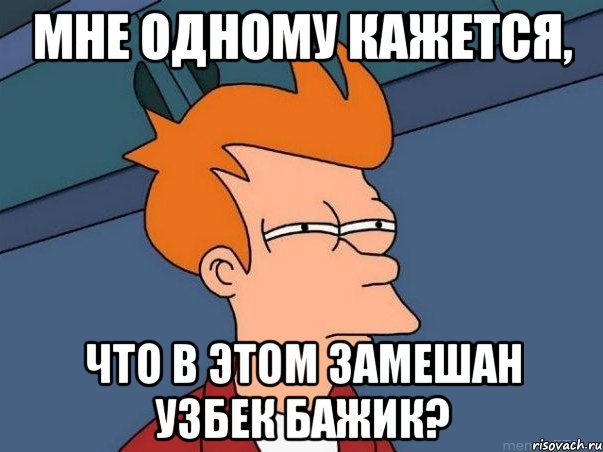 МНЕ ОДНОМУ КАЖЕТСЯ,

ЧТО В ЭТОМ ЗАМЕШАН УЗБЕК БАЖИК?

risovach.ru